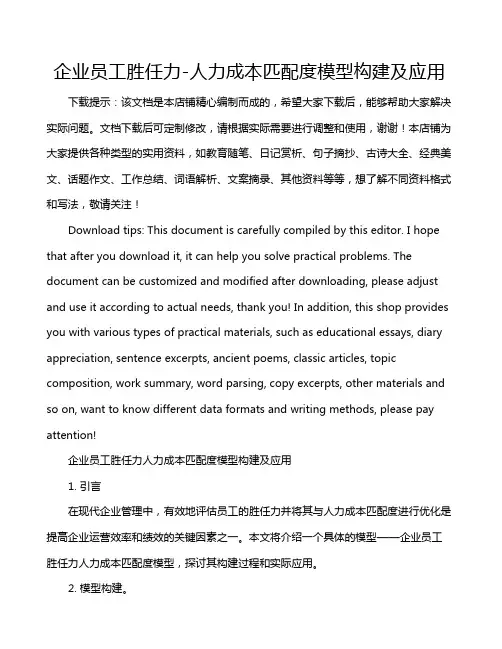 企业员工胜任力-人力成本匹配度模型构建及应用

下载提示：该文档是本店铺精心编制而成的，希望大家下载后，能够帮助大家解决实际问题。文档下载后可定制修改，请根据实际需要进行调整和使用，谢谢！本店铺为大家提供各种类型的实用资料，如教育随笔、日记赏析、句子摘抄、古诗大全、经典美文、话题作文、工作总结、词语解析、文案摘录、其他资料等等，想了解不同资料格式和写法，敬请关注！

Download tips: This document is carefully compiled by this editor. I hope that after you download it, it can help you solve practical problems. The document can be customized and modified after downloading, please adjust and use it according to actual needs, thank you! In addition, this shop provides you with various types of practical materials, such as educational essays, diary appreciation, sentence excerpts, ancient poems, classic articles, topic composition, work summary, word parsing, copy excerpts, other materials and so on, want to know different data formats and writing methods, please pay attention!

企业员工胜任力人力成本匹配度模型构建及应用

1. 引言

在现代企业管理中，有效地评估员工的胜任力并将其与人力成本匹配度进行优化是提高企业运营效率和绩效的关键因素之一。本文将介绍一个具体的模型——企业员工胜任力人力成本匹配度模型，探讨其构建过程和实际应用。

2. 模型构建。